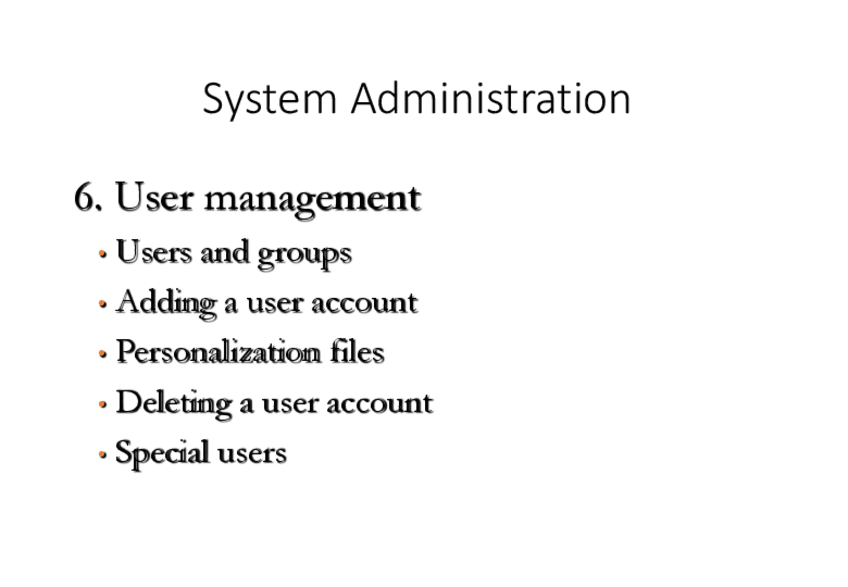 System Administration

6. User management

• Users and groups
• Adding a user account
• Personalization files
• Deleting a user account
• Special users